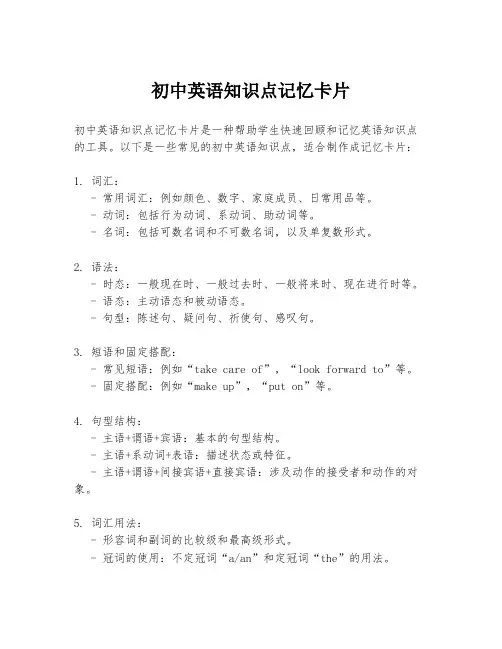 初中英语知识点记忆卡片

初中英语知识点记忆卡片是一种帮助学生快速回顾和记忆英语知识点的工具。以下是一些常见的初中英语知识点，适合制作成记忆卡片：

1. 词汇：
- 常用词汇：例如颜色、数字、家庭成员、日常用品等。
- 动词：包括行为动词、系动词、助动词等。
- 名词：包括可数名词和不可数名词，以及单复数形式。

2. 语法：
- 时态：一般现在时、一般过去时、一般将来时、现在进行时等。
- 语态：主动语态和被动语态。
- 句型：陈述句、疑问句、祈使句、感叹句。

3. 短语和固定搭配：
- 常见短语：例如“take care of”，“look forward to”等。
- 固定搭配：例如“make up”，“put on”等。

4. 句型结构：
- 主语+谓语+宾语：基本的句型结构。
- 主语+系动词+表语：描述状态或特征。
- 主语+谓语+间接宾语+直接宾语：涉及动作的接受者和动作的对象。

5. 词汇用法：
- 形容词和副词的比较级和最高级形式。
- 冠词的使用：不定冠词“a/an”和定冠词“the”的用法。